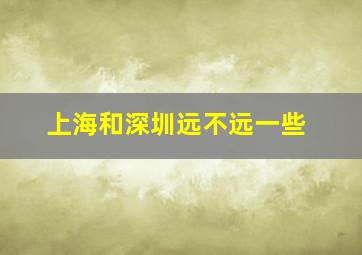 上海和深圳远不远一些